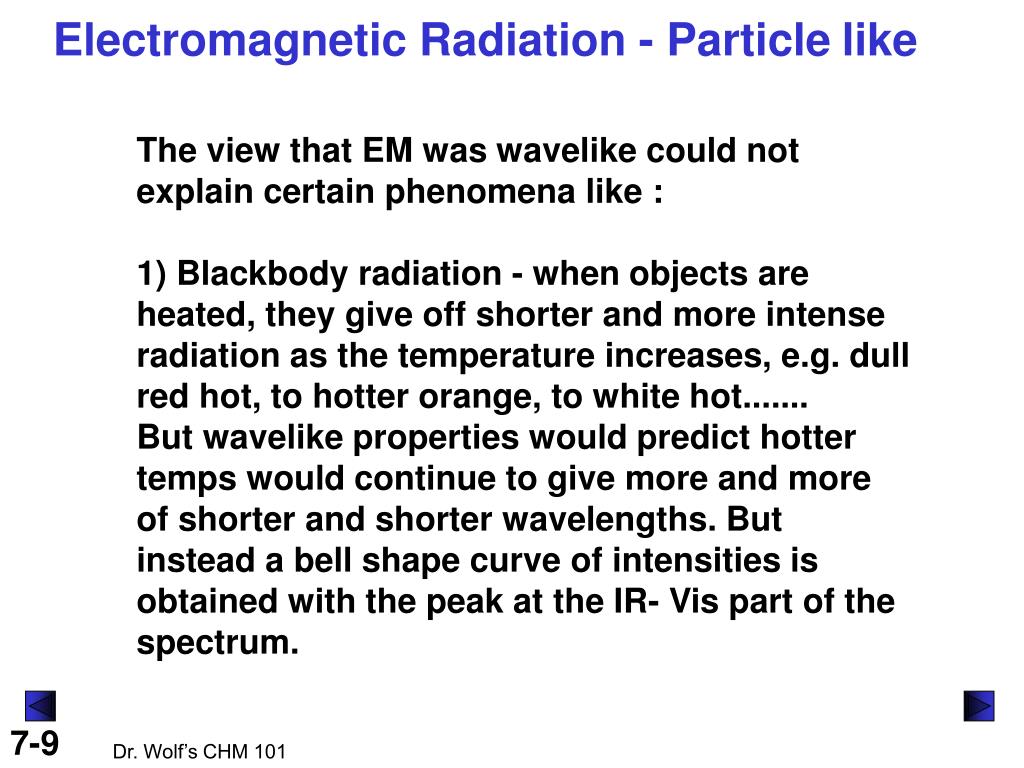 Electromagnetic Radiation - Particle like

The view that EM was wavelike could not explain certain phenomena like :

1) Blackbody radiation - when objects are heated, they give off shorter and more intense radiation as the temperature increases, e.g. dull red hot, to hotter orange, to white hot.......
But wavelike properties would predict hotter temps would continue to give more and more of shorter and shorter wavelengths. But instead a bell shape curve of intensities is obtained with the peak at the IR- Vis part of the spectrum.

7-9

Dr. Wolf's CHM 101